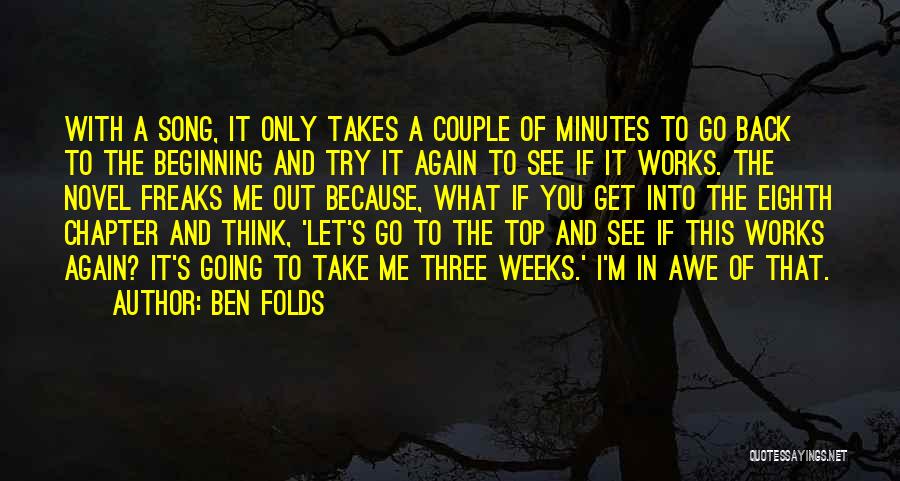 WITH A SONG, IT ONLY TAKES A COUPLE OF MINUTES TO GO BACK TO THE BEGINNING AND TRY IT AGAIN TO SEE IF IT WORKS. THE NOVEL FREAKS ME OUT BECAUSE, WHAT IF YOU GET INTO THE EIGHTH CHAPTER AND THINK, 'LET'S GO TO THE TOP AND SEE IF THIS WORKS AGAIN? IT'S GOING TO TAKE ME THREE WEEKS.' I'M IN AWE OF THAT.

AUTHOR: BEN FOLDS

QUOTESSAYINGS.NET